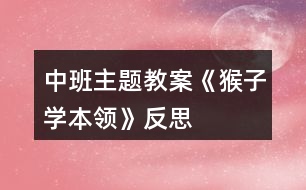 中班主题教案《猴子学本领》反思